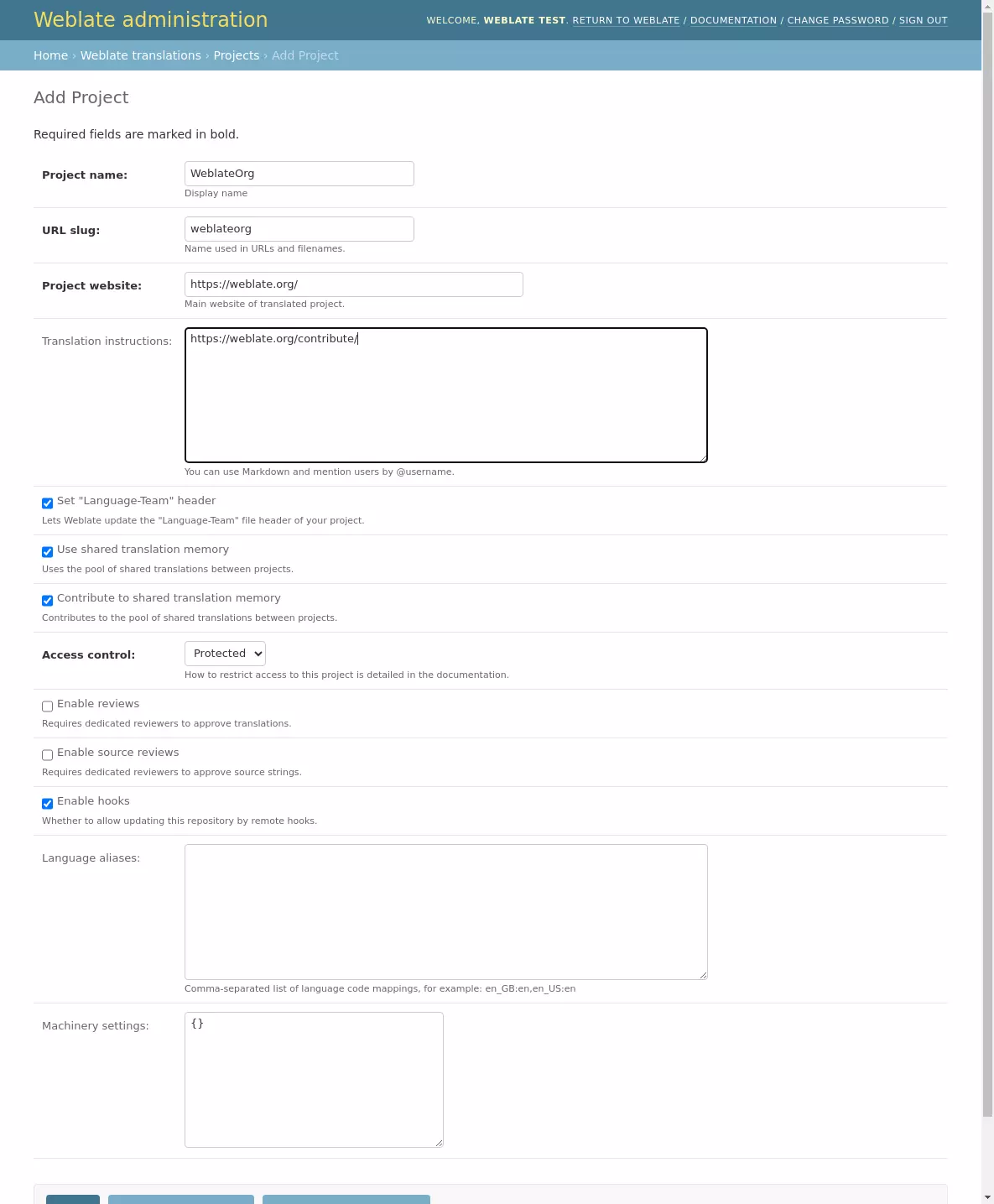 Weblate administration

WELCOME, WEBLATE TEST. RETURN TO WEBLATE / DOCUMENTATION / CHANGE PASSWORD / SIGN OUT

Home › Weblate translations › Projects › Add Project

Add Project

Required fields are marked in bold.

Project name: WeblateOrg
Display name

URL slug: weblateorg
Name used in URLs and filenames.

Project website: https://weblate.org/
Main website of translated project.

Translation instructions: https://weblate.org/contribute/
You can use Markdown and mention users by @username.

Set "Language-Team" header
Lets Weblate update the "Language-Team" file header of your project.

Use shared translation memory
Uses the pool of shared translations between projects.

Contribute to shared translation memory
Contributes to the pool of shared translations between projects.

Access control: Protected
How to restrict access to this project is detailed in the documentation.

Enable reviews
Requires dedicated reviewers to approve translations.

Enable source reviews
Requires dedicated reviewers to approve source strings.

Enable hooks
Whether to allow updating this repository by remote hooks.

Language aliases:
Comma-separated list of language code mappings, for example: en_GB:en,en_US:en

Machinery settings: {}